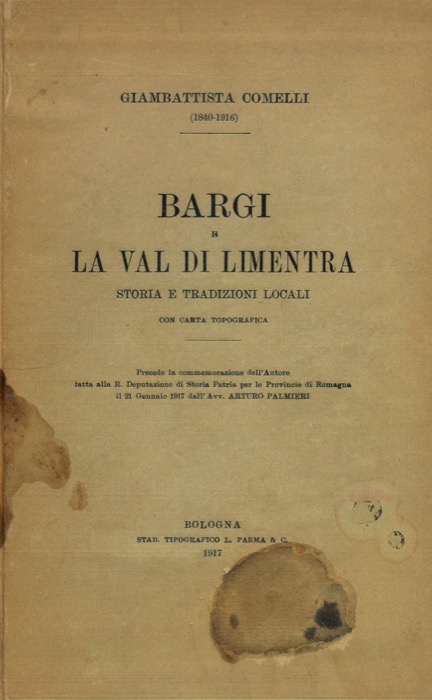 GIAMBATTISTA COMELLI
(1840-1916)

BARGI
E
LA VAL DI LIMENTRA
STORIA E TRADIZIONI LOCALI

CON CARTA TOPOGRAFICA

Precede la commemorazione dell'Autore fatta alla R. Deputazione di Storia Patria per le Provincie di Romagna il 21 Gennaio 1917 dall'Avv. ARTURO PALMIERI

BOLOGNA
STAB. TIPOGRAFICO L. PARMA & C.
1917